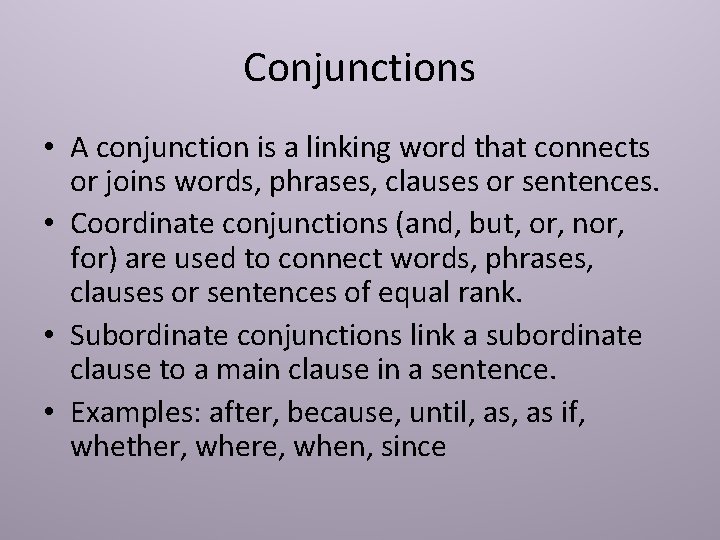 Conjunctions

• A conjunction is a linking word that connects or joins words, phrases, clauses or sentences.
• Coordinate conjunctions (and, but, or, nor, for) are used to connect words, phrases, clauses or sentences of equal rank.
• Subordinate conjunctions link a subordinate clause to a main clause in a sentence.
• Examples: after, because, until, as, as if, whether, where, when, since